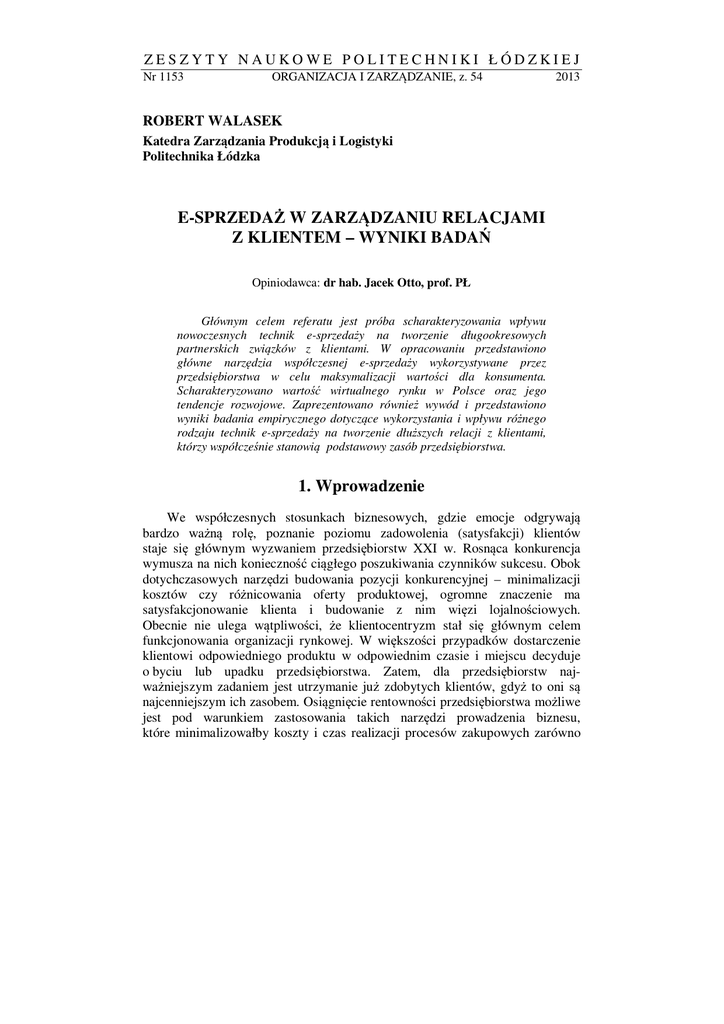 ZESZYTY NAUKOWE POLITECHNIKI ŁÓDZKIEJ
Nr 1153 ORGANIZACJA I ZARZĄDZANIE, z. 54 2013

ROBERT WALASEK
Katedra Zarządzania Produkcją i Logistyki
Politechnika Łódzka

E-SPRZEDAŻ W ZARZĄDZANIU RELACJAMI Z KLIENTEM – WYNIKI BADAŃ

Opiniodawca: dr hab. Jacek Otto, prof. PŁ

Głównym celem referatu jest próba scharakteryzowania wpływu nowoczesnych technik e-sprzedaży na tworzenie długookresowych partnerskich związków z klientami. W opracowaniu przedstawiono główne narzędzia współczesnej e-sprzedaży wykorzystywane przez przedsiębiorstwa w celu maksymalizacji wartości dla konsumenta. Scharakteryzowano wartość wirtualnego rynku w Polsce oraz jego tendencje rozwojowe. Zaprezentowano również wywód i przedstawiono wyniki badania empirycznego dotyczące wykorzystania i wpływu różnego rodzaju technik e-sprzedaży na tworzenie dłuższych relacji z klientami, którzy współcześnie stanowią podstawowy zasób przedsiębiorstwa.

1. Wprowadzenie

We współczesnych stosunkach biznesowych, gdzie emocje odgrywają bardzo ważną rolę, poznanie poziomu zadowolenia (satysfakcji) klientów staje się głównym wyzwaniem przedsiębiorstw XXI w. Rosnąca konkurencja wymusza na nich konieczność ciągłego poszukiwania czynników sukcesu. Obok dotychczasowych narzędzi budowania pozycji konkurencyjnej – minimalizacji kosztów czy różnicowania oferty produktowej, ogromne znaczenie ma satysfakcjonowanie klienta i budowanie z nim więzi lojalnościowych. Obecnie nie ulega wątpliwości, że klientocentryzm stał się głównym celem funkcjonowania organizacji rynkowej. W większości przypadków dostarczenie klientowi odpowiedniego produktu w odpowiednim czasie i miejscu decyduje o byciu lub upadku przedsiębiorstwa. Zatem, dla przedsiębiorstw najważniejszym zadaniem jest utrzymanie już zdobytych klientów, gdyż to oni są najcenniejszym ich zasobem. Osiągnięcie rentowności przedsiębiorstwa możliwe jest pod warunkiem zastosowania takich narzędzi prowadzenia biznesu, które minimalizowałby koszty i czas realizacji procesów zakupowych zarówno